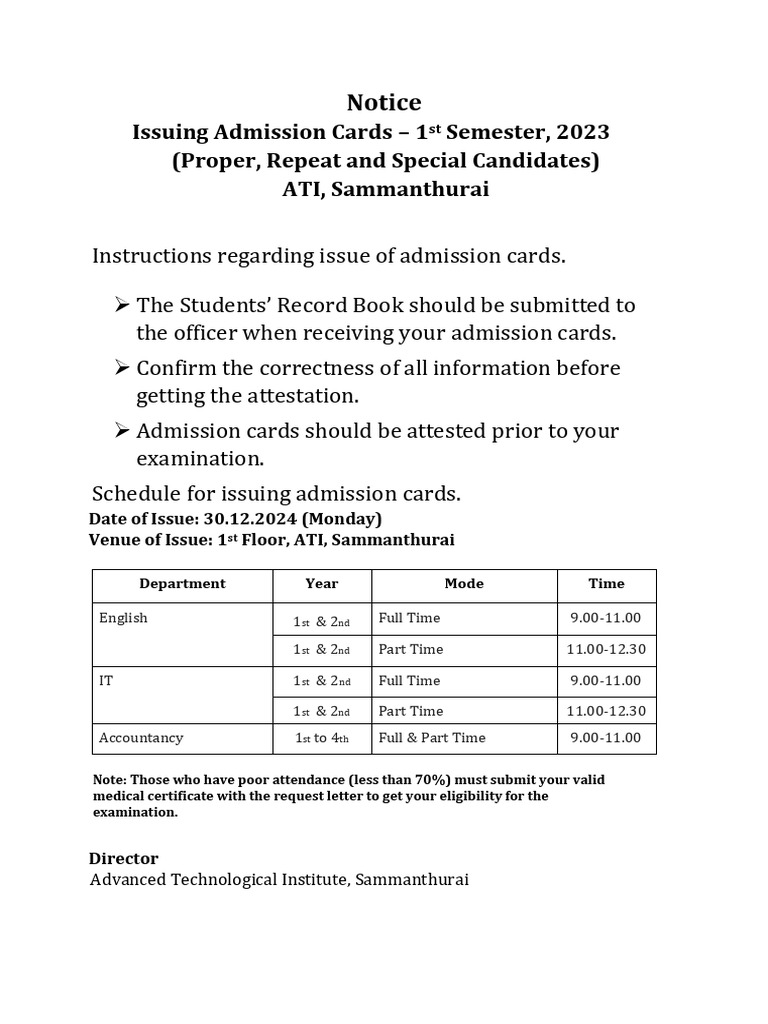 Notice
Issuing Admission Cards – 1st Semester, 2023
(Proper, Repeat and Special Candidates)
ATI, Sammanthurai

Instructions regarding issue of admission cards.

➢ The Students' Record Book should be submitted to the officer when receiving your admission cards.
➢ Confirm the correctness of all information before getting the attestation.
➢ Admission cards should be attested prior to your examination.

Schedule for issuing admission cards.
Date of Issue: 30.12.2024 (Monday)
Venue of Issue: 1st Floor, ATI, Sammanthurai

| Department | Year | Mode | Time |
|---|---|---|---|
| English | 1st & 2nd | Full Time | 9.00-11.00 |
| | 1st & 2nd | Part Time | 11.00-12.30 |
| IT | 1st & 2nd | Full Time | 9.00-11.00 |
| | 1st & 2nd | Part Time | 11.00-12.30 |
| Accountancy | 1st to 4th | Full & Part Time | 9.00-11.00 |

Note: Those who have poor attendance (less than 70%) must submit your valid medical certificate with the request letter to get your eligibility for the examination.

Director
Advanced Technological Institute, Sammanthurai